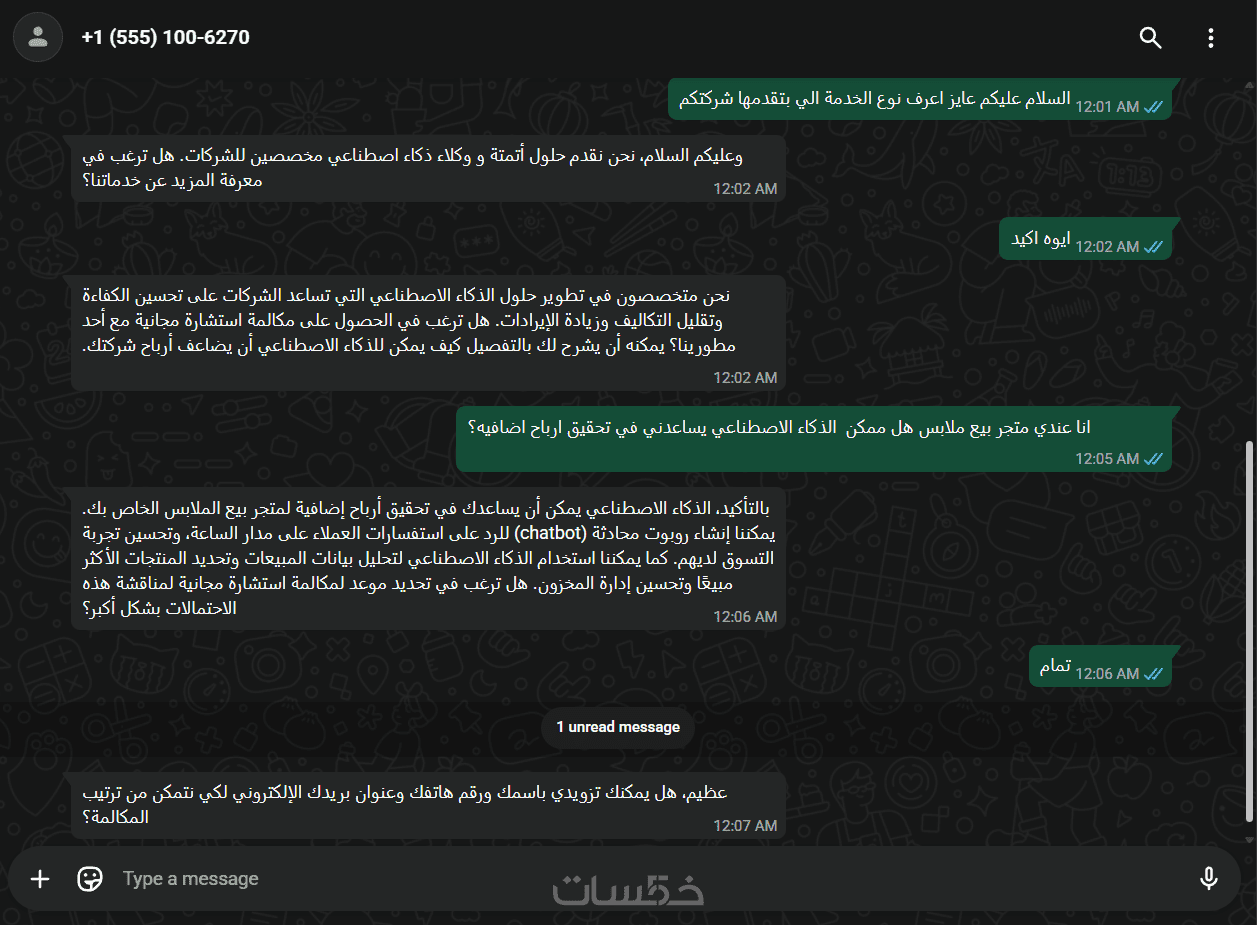 +1 (555) 100-6270

السلام عليكم عايز اعرف نوع الخدمة الي بتقدمها شركتكم
12:01 AM

وعليكم السلام، نحن نقدم حلول أتمتة و وكلاء ذكاء اصطناعي مخصصين للشركات. هل ترغب في معرفة المزيد عن خدماتنا؟
12:02 AM

ايوه اكيد
12:02 AM

نحن متخصصون في تطوير حلول الذكاء الاصطناعي التي تساعد الشركات على تحسين الكفاءة وتقليل التكاليف وزيادة الإيرادات. هل ترغب في الحصول على مكالمة استشارة مجانية مع أحد مطورينا؟ يمكنه أن يشرح لك بالتفصيل كيف يمكن للذكاء الاصطناعي أن يضاعف أرباح شركتك.
12:02 AM

انا عندي متجر بيع ملابس هل ممكن الذكاء الاصطناعي يساعدني في تحقيق ارباح اضافيه؟
12:05 AM

بالتأكيد، الذكاء الاصطناعي يمكن أن يساعدك في تحقيق أرباح إضافية لمتجر بيع الملابس الخاص بك. يمكننا إنشاء روبوت محادثة (chatbot) للرد على استفسارات العملاء على مدار الساعة، وتحسين تجربة التسوق لديهم. كما يمكننا استخدام الذكاء الاصطناعي لتحليل بيانات المبيعات وتحديد المنتجات الأكثر مبيعًا وتحسين إدارة المخزون. هل ترغب في تحديد موعد لمكالمة استشارة مجانية لمناقشة هذه الاحتمالات بشكل أكبر؟
12:06 AM

تمام
12:06 AM

1 unread message

عظيم، هل يمكنك تزويدي باسمك ورقم هاتفك وعنوان بريدك الإلكتروني لكي نتمكن من ترتيب المكالمة؟
12:07 AM

Type a message

خمسات